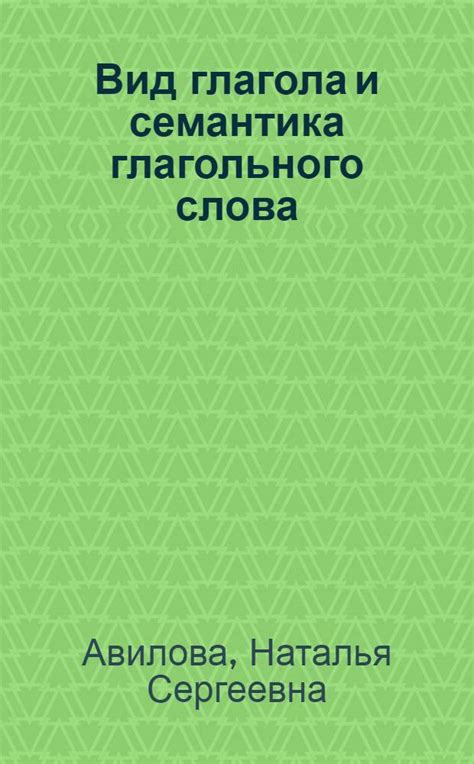 Вид глагола и семантика глагольного слова

Авилова, Наталья Сергеевна